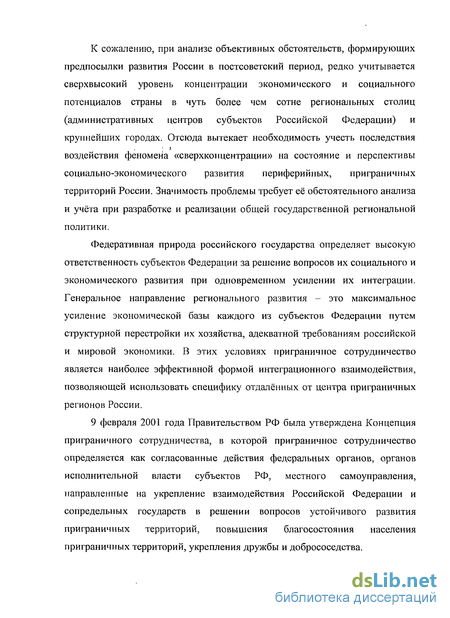 К сожалению, при анализе объективных обстоятельств, формирующих предпосылки развития России в постсоветский период, редко учитывается сверхвысокий уровень концентрации экономического и социального потенциалов страны в чуть более чем сотне региональных столиц (административных центров субъектов Российской Федерации) и крупнейших городах. Отсюда вытекает необходимость учесть последствия воздействия феномена «сверхконцентрации» на состояние и перспективы социально-экономического развития периферийных, приграничных территорий России. Значимость проблемы требует её обстоятельного анализа и учёта при разработке и реализации общей государственной региональной политики.

Федеративная природа российского государства определяет высокую ответственность субъектов Федерации за решение вопросов их социального и экономического развития при одновременном усилении их интеграции. Генеральное направление регионального развития – это максимальное усиление экономической базы каждого из субъектов Федерации путем структурной перестройки их хозяйства, адекватной требованиям российской и мировой экономики. В этих условиях приграничное сотрудничество является наиболее эффективной формой интеграционного взаимодействия, позволяющей использовать специфику отдалённых от центра приграничных регионов России.

9 февраля 2001 года Правительством РФ была утверждена Концепция приграничного сотрудничества, в которой приграничное сотрудничество определяется как согласованные действия федеральных органов, органов исполнительной власти субъектов РФ, местного самоуправления, направленные на укрепление взаимодействия Российской Федерации и сопредельных государств в решении вопросов устойчивого развития приграничных территорий, повышения благосостояния населения приграничных территорий, укрепления дружбы и добрососедства.

dsLib.net
библиотека диссертаций